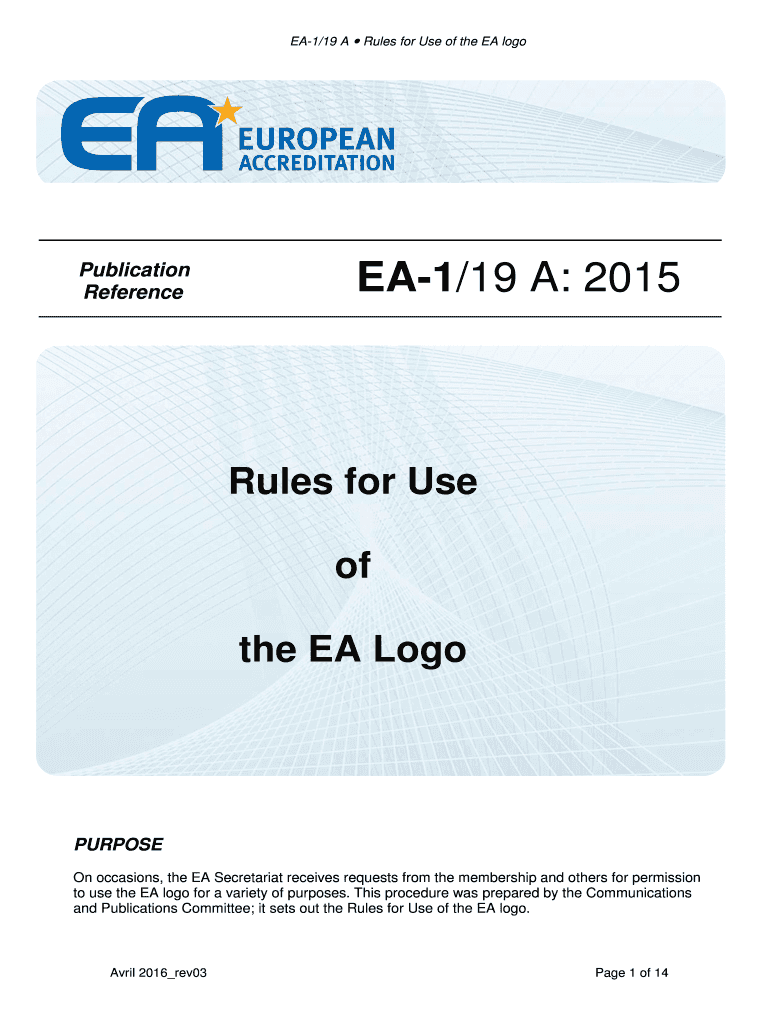 EA-1/19 A • Rules for Use of the EA logo

EA EUROPEAN ACCREDITATION

Publication Reference

EA-1/19 A: 2015

Rules for Use

of

the EA Logo

PURPOSE

On occasions, the EA Secretariat receives requests from the membership and others for permission to use the EA logo for a variety of purposes. This procedure was prepared by the Communications and Publications Committee; it sets out the Rules for Use of the EA logo.

Avril 2016_rev03

Page 1 of 14